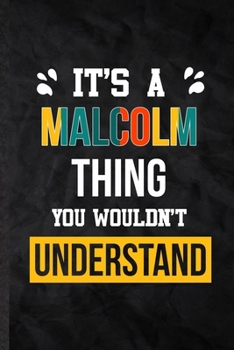 IT'S A
MALCOLM
THING
YOU WOULDN'T
UNDERSTAND